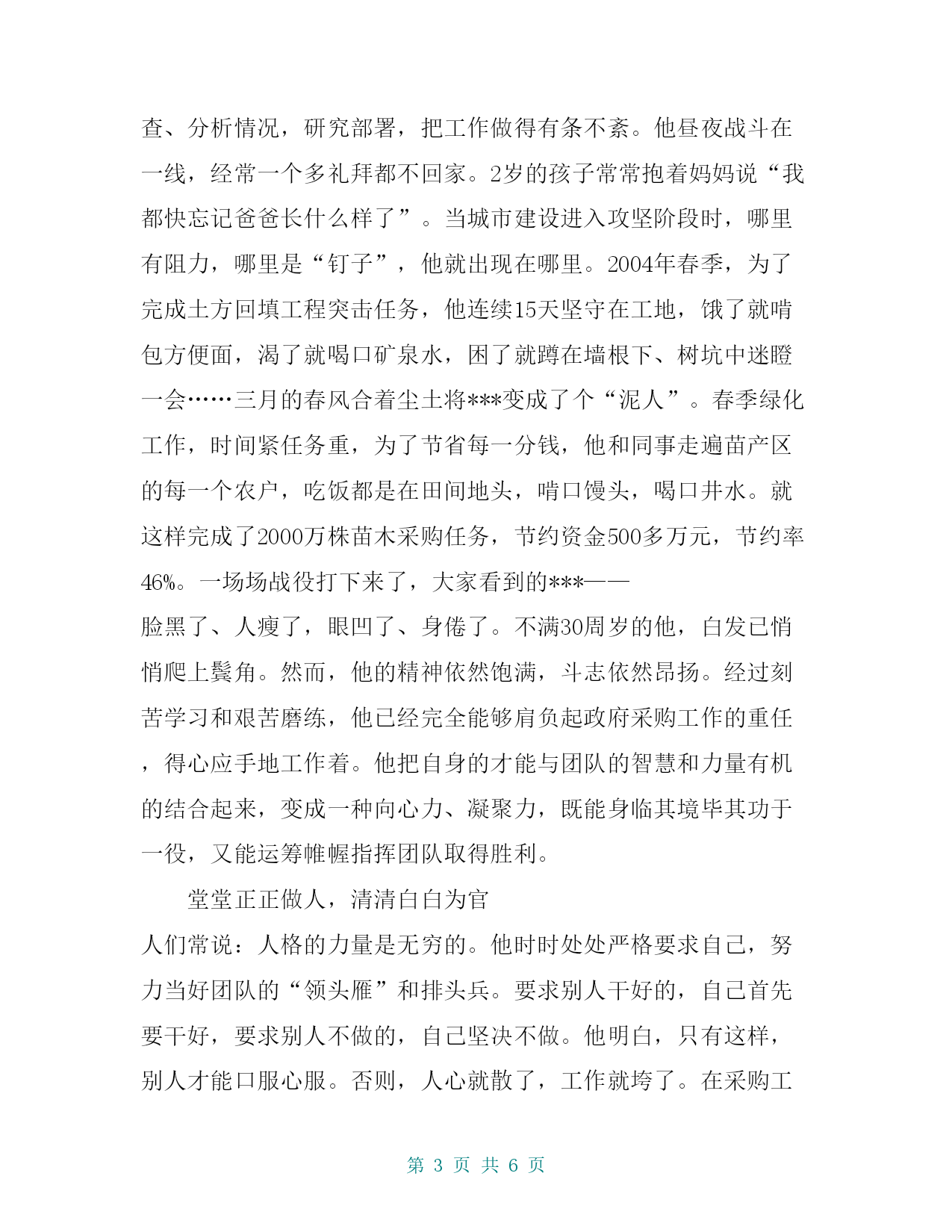 查、分析情况，研究部署，把工作做得有条不紊。他昼夜战斗在一线，经常一个多礼拜都不回家。2岁的孩子常常抱着妈妈说“我都快忘记爸爸长什么样了”。当城市建设进入攻坚阶段时，哪里有阻力，哪里是“钉子”，他就出现在哪里。2004年春季，为了完成土方回填工程突击任务，他连续15天坚守在工地，饿了就啃包方便面，渴了就喝口矿泉水，困了就蹲在墙根下、树坑中迷瞪一会……三月的春风合着尘土将***变成了个“泥人”。春季绿化工作，时间紧任务重，为了节省每一分钱，他和同事走遍苗产区的每一个农户，吃饭都是在田间地头，啃口馒头，喝口井水。就这样完成了2000万株苗木采购任务，节约资金500多万元，节约率46%。一场场战役打下来了，大家看到的***——
脸黑了、人瘦了，眼凹了、身倦了。不满30周岁的他，白发已悄悄爬上鬓角。然而，他的精神依然饱满，斗志依然昂扬。经过刻苦学习和艰苦磨练，他已经完全能够肩负起政府采购工作的重任，得心应手地工作着。他把自身的才能与团队的智慧和力量有机的结合起来，变成一种向心力、凝聚力，既能身临其境毕其功于一役，又能运筹帷幄指挥团队取得胜利。

堂堂正正做人，清清白白为官
人们常说：人格的力量是无穷的。他时时处处严格要求自己，努力当好团队的“领头雁”和排头兵。要求别人干好的，自己首先要干好，要求别人不做的，自己坚决不做。他明白，只有这样，别人才能口服心服。否则，人心就散了，工作就垮了。在采购工

第 3 页 共 6 页